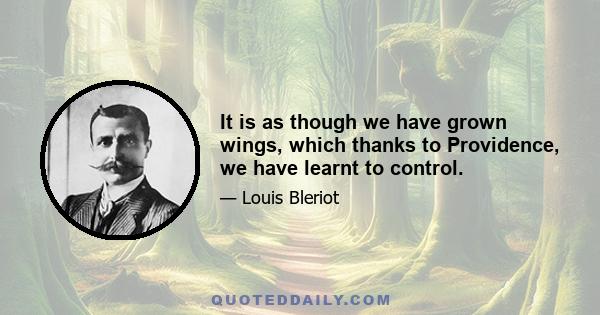 It is as though we have grown wings, which thanks to Providence, we have learnt to control.

— Louis Bleriot

QUOTEDDAILY.COM